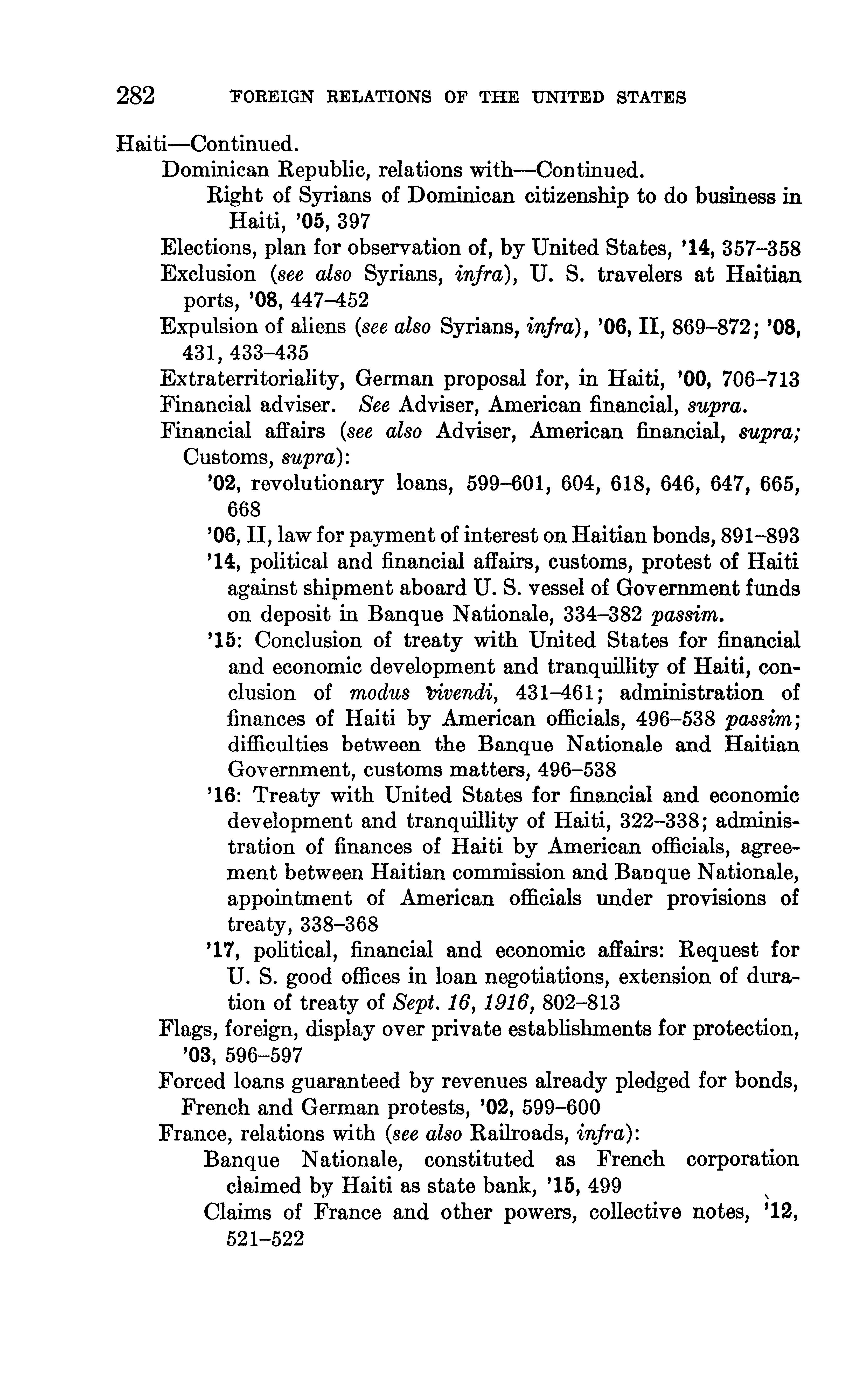 282 FOREIGN RELATIONS OF THE UNITED STATES

Haiti—Continued.
Dominican Republic, relations with—Continued.
Right of Syrians of Dominican citizenship to do business in Haiti, '05, 397
Elections, plan for observation of, by United States, '14, 357–358
Exclusion (see also Syrians, infra), U. S. travelers at Haitian ports, '08, 447–452
Expulsion of aliens (see also Syrians, infra), '06, II, 869–872; '08, 431, 433–435
Extraterritoriality, German proposal for, in Haiti, '00, 706–713
Financial adviser. See Adviser, American financial, supra.
Financial affairs (see also Adviser, American financial, supra; Customs, supra):
'02, revolutionary loans, 599–601, 604, 618, 646, 647, 665, 668
'06, II, law for payment of interest on Haitian bonds, 891–893
'14, political and financial affairs, customs, protest of Haiti against shipment aboard U. S. vessel of Government funds on deposit in Banque Nationale, 334–382 passim.
'15: Conclusion of treaty with United States for financial and economic development and tranquillity of Haiti, conclusion of modus vivendi, 431–461; administration of finances of Haiti by American officials, 496–538 passim; difficulties between the Banque Nationale and Haitian Government, customs matters, 496–538
'16: Treaty with United States for financial and economic development and tranquillity of Haiti, 322–338; administration of finances of Haiti by American officials, agreement between Haitian commission and Banque Nationale, appointment of American officials under provisions of treaty, 338–368
'17, political, financial and economic affairs: Request for U. S. good offices in loan negotiations, extension of duration of treaty of Sept. 16, 1916, 802–813
Flags, foreign, display over private establishments for protection, '03, 596–597
Forced loans guaranteed by revenues already pledged for bonds, French and German protests, '02, 599–600
France, relations with (see also Railroads, infra):
Banque Nationale, constituted as French corporation claimed by Haiti as state bank, '15, 499
Claims of France and other powers, collective notes, '12, 521–522